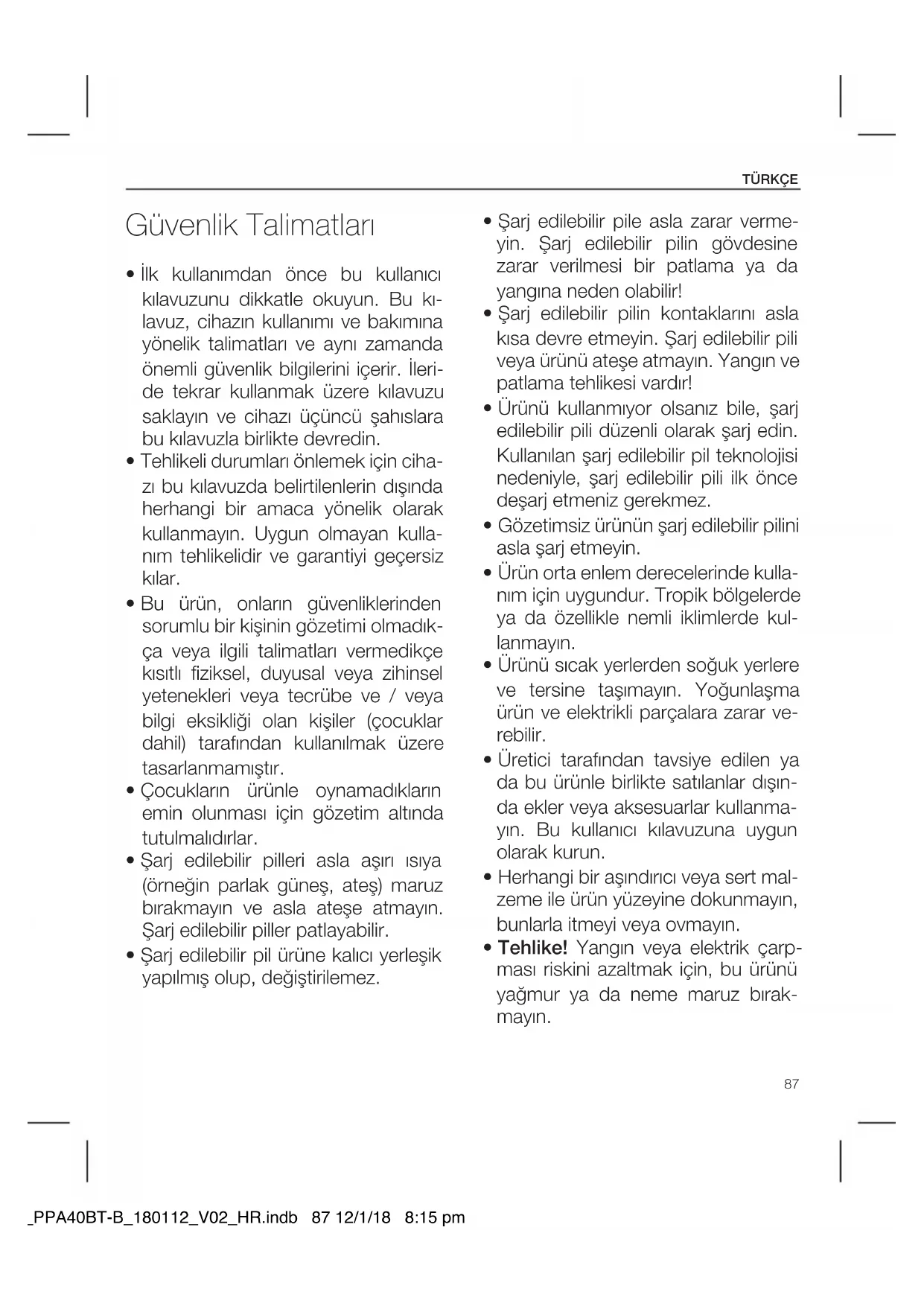 TÜRKÇE

Güvenlik Talimatları

• İlk kullanımdan önce bu kullanıcı kılavuzunu dikkatle okuyun. Bu kılavuz, cihazın kullanımı ve bakımına yönelik talimatları ve aynı zamanda önemli güvenlik bilgilerini içerir. İleride tekrar kullanmak üzere kılavuzu saklayın ve cihazı üçüncü şahıslara bu kılavuzla birlikte devredin.
• Tehlikeli durumları önlemek için cihazı bu kılavuzda belirtilenlerin dışında herhangi bir amaca yönelik olarak kullanmayın. Uygun olmayan kullanım tehlikelidir ve garantiyi geçersiz kılar.
• Bu ürün, onların güvenliklerinden sorumlu bir kişinin gözetimi olmadıkça veya ilgili talimatları vermedikçe kısıtlı fiziksel, duyusal veya zihinsel yetenekleri veya tecrübe ve / veya bilgi eksikliği olan kişiler (çocuklar dahil) tarafından kullanılmak üzere tasarlanmamıştır.
• Çocukların ürünle oynamadıkların emin olunması için gözetim altında tutulmalıdırlar.
• Şarj edilebilir pilleri asla aşırı ısıya (örneğin parlak güneş, ateş) maruz bırakmayın ve asla ateşe atmayın. Şarj edilebilir piller patlayabilir.
• Şarj edilebilir pil ürüne kalıcı yerleşik yapılmış olup, değiştirilemez.
• Şarj edilebilir pile asla zarar vermeyin. Şarj edilebilir pilin gövdesine zarar verilmesi bir patlama ya da yangına neden olabilir!
• Şarj edilebilir pilin kontaklarını asla kısa devre etmeyin. Şarj edilebilir pili veya ürünü ateşe atmayın. Yangın ve patlama tehlikesi vardır!
• Ürünü kullanmıyor olsanız bile, şarj edilebilir pili düzenli olarak şarj edin. Kullanılan şarj edilebilir pil teknolojisi nedeniyle, şarj edilebilir pili ilk önce deşarj etmeniz gerekmez.
• Gözetimsiz ürünün şarj edilebilir pilini asla şarj etmeyin.
• Ürün orta enlem derecelerinde kullanım için uygundur. Tropik bölgelerde ya da özellikle nemli iklimlerde kullanmayın.
• Ürünü sıcak yerlerden soğuk yerlere ve tersine taşımayın. Yoğunlaşma ürün ve elektrikli parçalara zarar verebilir.
• Üretici tarafından tavsiye edilen ya da bu ürünle birlikte satılanlar dışında ekler veya aksesuarlar kullanmayın. Bu kullanıcı kılavuzuna uygun olarak kurun.
• Herhangi bir aşındırıcı veya sert malzeme ile ürün yüzeyine dokunmayın, bunlarla itmeyi veya ovmayın.
• Tehlike! Yangın veya elektrik çarpması riskini azaltmak için, bu ürünü yağmur ya da neme maruz bırakmayın.

87

_PPA40BT-B_180112_V02_HR.indb 87 12/1/18 8:15 pm